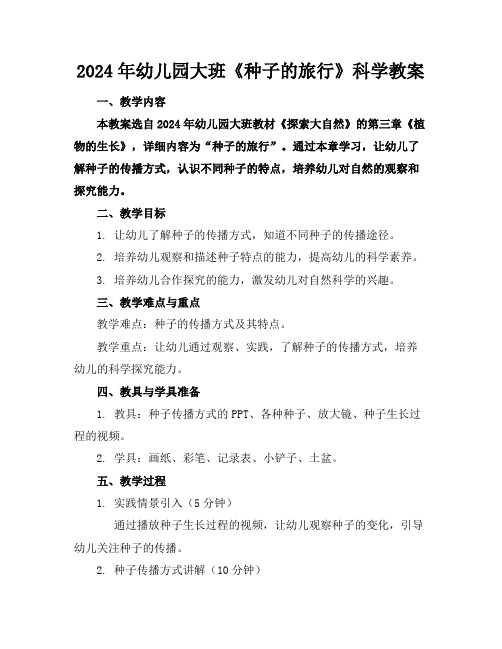 2024年幼儿园大班《种子的旅行》科学教案

一、教学内容

本教案选自2024年幼儿园大班教材《探索大自然》的第三章《植物的生长》，详细内容为“种子的旅行”。通过本章学习，让幼儿了解种子的传播方式，认识不同种子的特点，培养幼儿对自然的观察和探究能力。

二、教学目标

1. 让幼儿了解种子的传播方式，知道不同种子的传播途径。

2. 培养幼儿观察和描述种子特点的能力，提高幼儿的科学素养。

3. 培养幼儿合作探究的能力，激发幼儿对自然科学的兴趣。

三、教学难点与重点

教学难点：种子的传播方式及其特点。

教学重点：让幼儿通过观察、实践，了解种子的传播方式，培养幼儿的科学探究能力。

四、教具与学具准备

1. 教具：种子传播方式的PPT、各种种子、放大镜、种子生长过程的视频。

2. 学具：画纸、彩笔、记录表、小铲子、土盆。

五、教学过程

1. 实践情景引入（5分钟）

通过播放种子生长过程的视频，让幼儿观察种子的变化，引导幼儿关注种子的传播。

2. 种子传播方式讲解（10分钟）